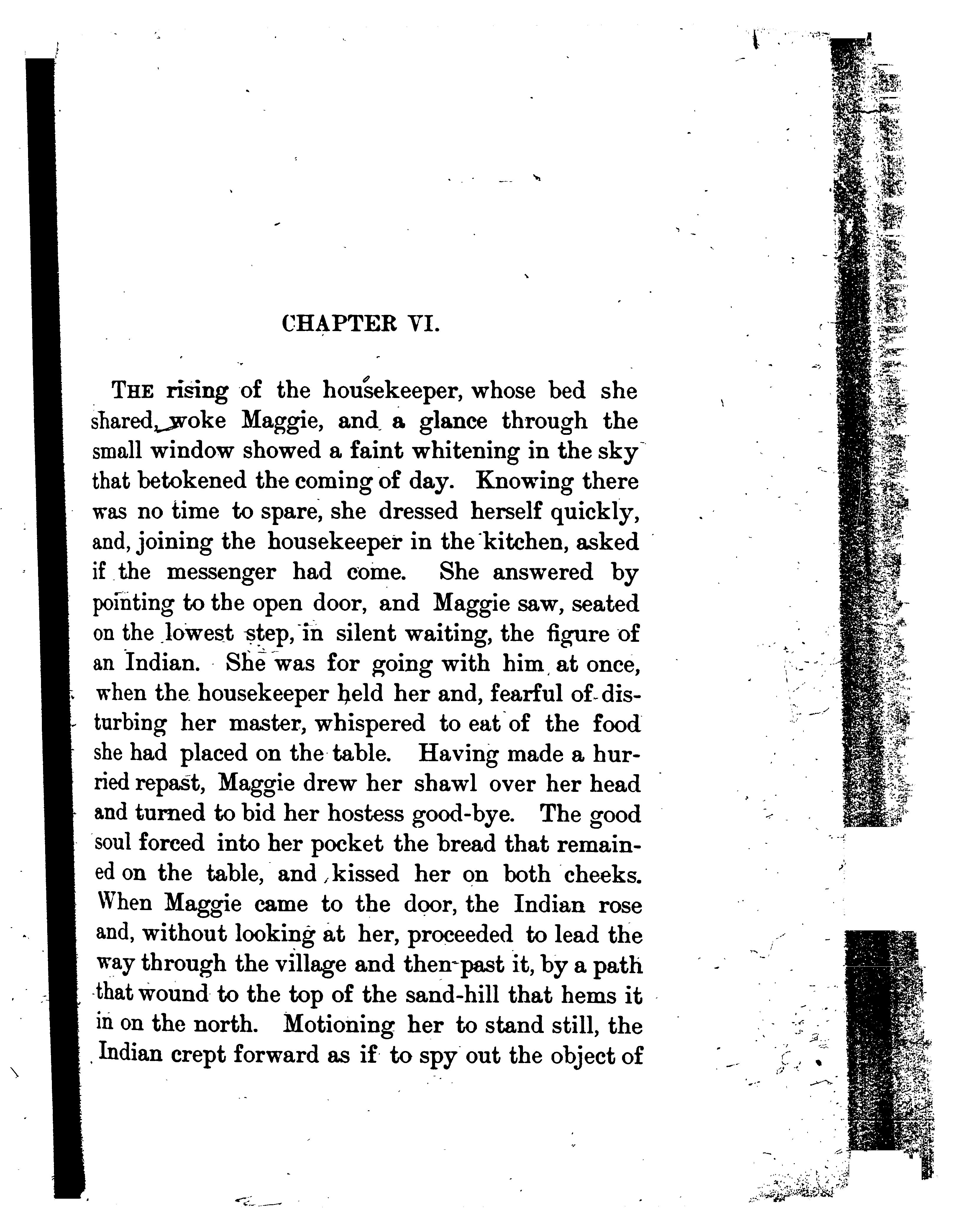 CHAPTER VI.

THE rising of the housekeeper, whose bed she shared, woke Maggie, and a glance through the small window showed a faint whitening in the sky that betokened the coming of day. Knowing there was no time to spare, she dressed herself quickly, and, joining the housekeeper in the kitchen, asked if the messenger had come. She answered by pointing to the open door, and Maggie saw, seated on the lowest step, in silent waiting, the figure of an Indian. She was for going with him at once, when the housekeeper held her and, fearful of disturbing her master, whispered to eat of the food she had placed on the table. Having made a hurried repast, Maggie drew her shawl over her head and turned to bid her hostess good-bye. The good soul forced into her pocket the bread that remained on the table, and kissed her on both cheeks. When Maggie came to the door, the Indian rose and, without looking at her, proceeded to lead the way through the village and then past it, by a path that wound to the top of the sand-hill that hems it in on the north. Motioning her to stand still, the Indian crept forward as if to spy out the object of